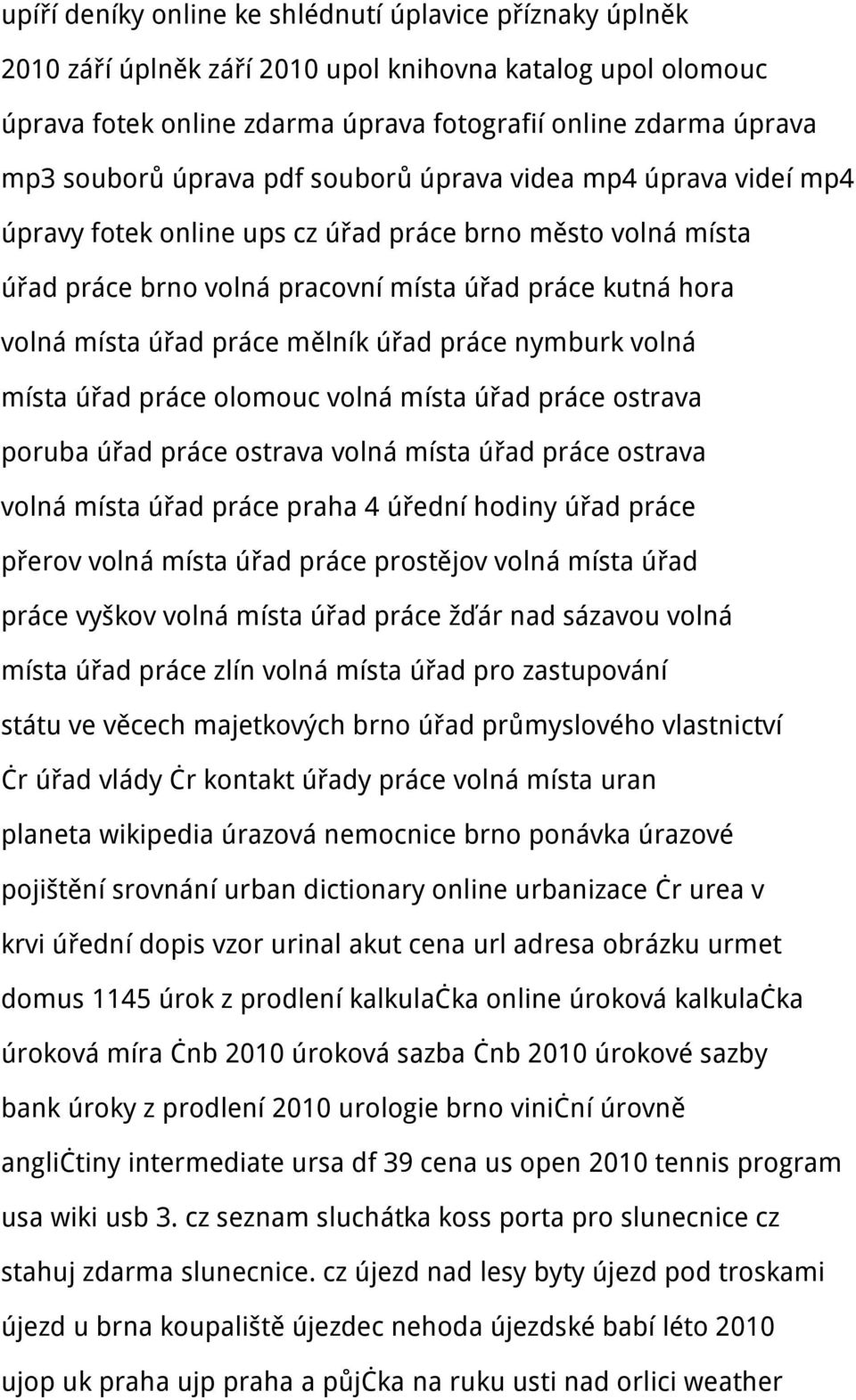 upíří deníky online ke shlédnutí úplavice příznaky úplněk 2010 září úplněk září 2010 upol knihovna katalog upol olomouc úprava fotek online zdarma úprava fotografií online zdarma úprava mp3 souborů úprava pdf souborů úprava videa mp4 úprava videí mp4 úpravy fotek online ups cz úřad práce brno město volná místa úřad práce brno volná pracovní místa úřad práce kutná hora volná místa úřad práce mělník úřad práce nymburk volná místa úřad práce olomouc volná místa úřad práce ostrava poruba úřad práce ostrava volná místa úřad práce ostrava volná místa úřad práce praha 4 úřední hodiny úřad práce přerov volná místa úřad práce prostějov volná místa úřad práce vyškov volná místa úřad práce žďár nad sázavou volná místa úřad práce zlín volná místa úřad pro zastupování státu ve věcech majetkových brno úřad průmyslového vlastnictví ċr úřad vlády ċr kontakt úřady práce volná místa uran planeta wikipedia úrazová nemocnice brno ponávka úrazové pojištění srovnání urban dictionary online urbanizace ċr urea v krvi úřední dopis vzor urinal akut cena url adresa obrázku urmet domus 1145 úrok z prodlení kalkulaċka online úroková kalkulaċka úroková míra ċnb 2010 úroková sazba ċnb 2010 úrokové sazby bank úroky z prodlení 2010 urologie brno viniċní úrovně angliċtiny intermediate ursa df 39 cena us open 2010 tennis program usa wiki usb 3. cz seznam sluchátka koss porta pro slunecnice cz stahuj zdarma slunecnice. cz újezd nad lesy byty újezd pod troskami újezd u brna koupaliště újezdec nehoda újezdské babí léto 2010 ujop uk praha ujp praha a půjċka na ruku usti nad orlici weather